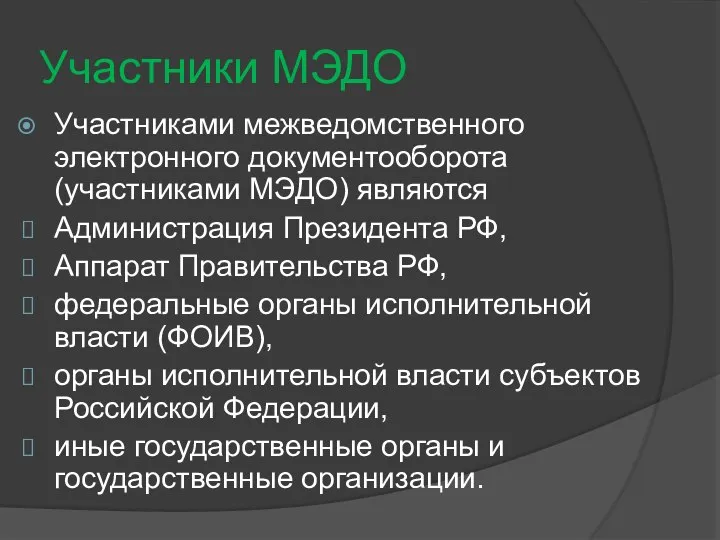 Участники МЭДО

Участниками межведомственного электронного документооборота (участниками МЭДО) являются

Администрация Президента РФ,

Аппарат Правительства РФ,

федеральные органы исполнительной власти (ФОИВ),

органы исполнительной власти субъектов Российской Федерации,

иные государственные органы и государственные организации.